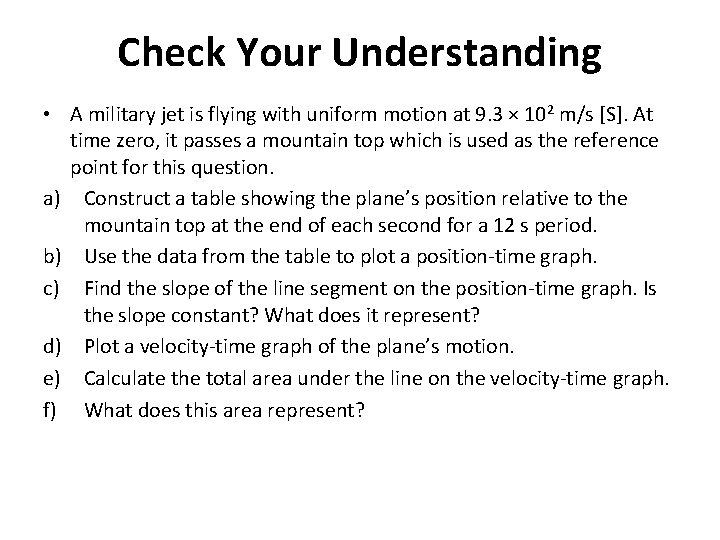 Check Your Understanding

• A military jet is flying with uniform motion at $9.3 \times 10^2$ m/s [S]. At time zero, it passes a mountain top which is used as the reference point for this question.

a) Construct a table showing the plane's position relative to the mountain top at the end of each second for a 12 s period.

b) Use the data from the table to plot a position-time graph.

c) Find the slope of the line segment on the position-time graph. Is the slope constant? What does it represent?

d) Plot a velocity-time graph of the plane's motion.

e) Calculate the total area under the line on the velocity-time graph.

f) What does this area represent?